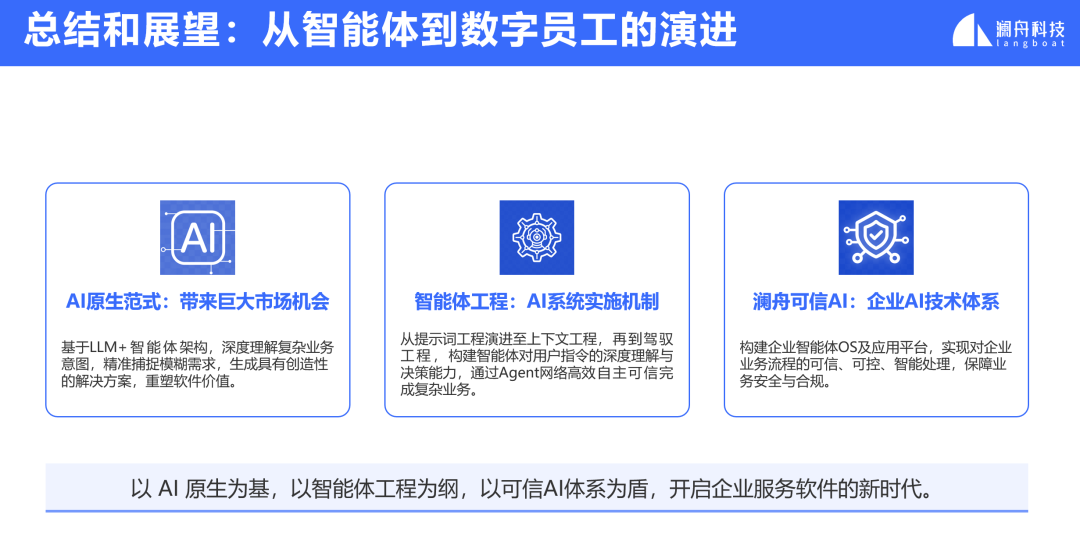 总结和展望：从智能体到数字员工的演进

澜舟科技
langboat

AI

AI原生范式：带来巨大市场机会

基于LLM+智能体架构，深度理解复杂业务意图，精准捕捉模糊需求，生成具有创造性的解决方案，重塑软件价值。

智能体工程：AI系统实施机制

从提示词工程演进至上下文工程，再到驾驭工程，构建智能体对用户指令的深度理解与决策能力，通过Agent网络高效自主可信完成复杂业务。

澜舟可信AI：企业AI技术体系

构建企业智能体OS及应用平台，实现对企业业务流程的可信、可控、智能处理，保障业务安全与合规。

以AI原生为基，以智能体工程为纲，以可信AI体系为盾，开启企业服务软件的新时代。